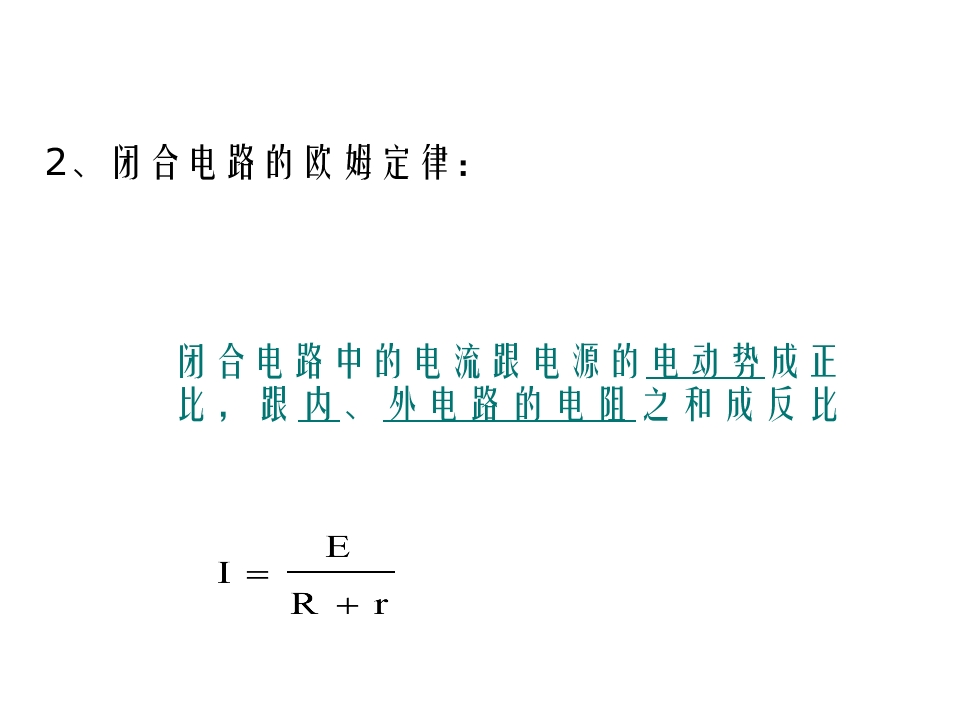 2、闭合电路的欧姆定律：

闭合电路中的电流跟电源的电动势成正比，跟内、外电路的电阻之和成反比

$I = \frac{E}{R + r}$